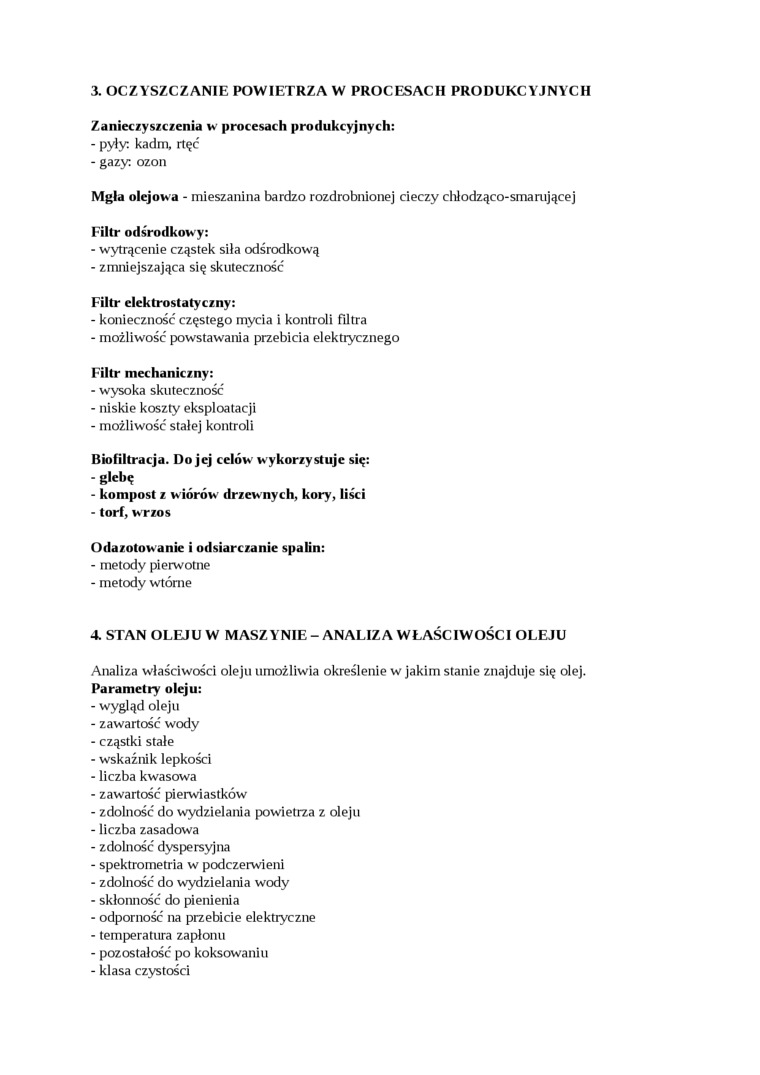 3. OCZYSZCZANIE POWIETRZA W PROCESACH PRODUKCYJNYCH

Zanieczyszczenia w procesach produkcyjnych:
- pyły: kadm, rtęć
- gazy: ozon

Mgła olejowa - mieszanina bardzo rozdrobnionej cieczy chłodząco-smarującej

Filtr odśrodkowy:
- wytrącenie cząstek siła odśrodkową
- zmniejszająca się skuteczność

Filtr elektrostatyczny:
- konieczność częstego mycia i kontroli filtra
- możliwość powstawania przebicia elektrycznego

Filtr mechaniczny:
- wysoka skuteczność
- niskie koszty eksploatacji
- możliwość stałej kontroli

Biofiltracja. Do jej celów wykorzystuje się:
- glebę
- kompost z wiórów drzewnych, kory, liści
- torf, wrzos

Odazotowanie i odsiarczanie spalin:
- metody pierwotne
- metody wtórne

4. STAN OLEJU W MASZYNIE – ANALIZA WŁAŚCIWOŚCI OLEJU

Analiza właściwości oleju umożliwia określenie w jakim stanie znajduje się olej.
Parametry oleju:
- wygląd oleju
- zawartość wody
- cząstki stałe
- wskaźnik lepkości
- liczba kwasowa
- zawartość pierwiastków
- zdolność do wydzielania powietrza z oleju
- liczba zasadowa
- zdolność dyspersyjna
- spektrometria w podczerwieni
- zdolność do wydzielania wody
- skłonność do pienienia
- odporność na przebicie elektryczne
- temperatura zapłonu
- pozostałość po koksowaniu
- klasa czystości